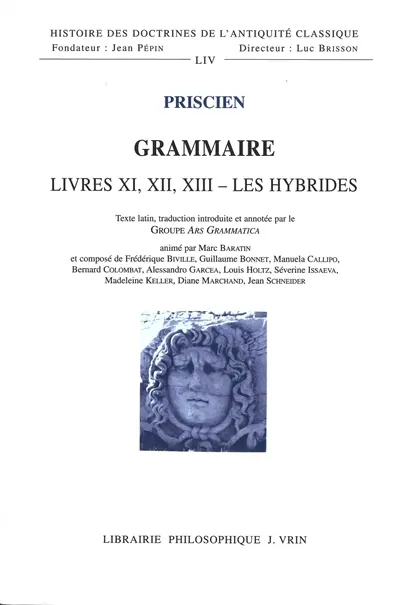 HISTOIRE DES DOCTRINES DE L'ANTIQUITÉ CLASSIQUE
Fondateur : Jean PÉPIN Directeur : Luc BRISSON
LIV

PRISCIEN

GRAMMAIRE

LIVRES XI, XII, XIII – LES HYBRIDES

Texte latin, traduction introduite et annotée par le GROUPE ARS GRAMMATICA

animé par Marc BARATIN
et composé de Frédérique BIVILLE, Guillaume BONNET, Manuela CALLIPO, Bernard COLOMBAT, Alessandro GARCEA, Louis HOLTZ, Séverine ISSAEVA, Madeleine KELLER, Diane MARCHAND, Jean SCHNEIDER

LIBRAIRIE PHILOSOPHIQUE J. VRIN